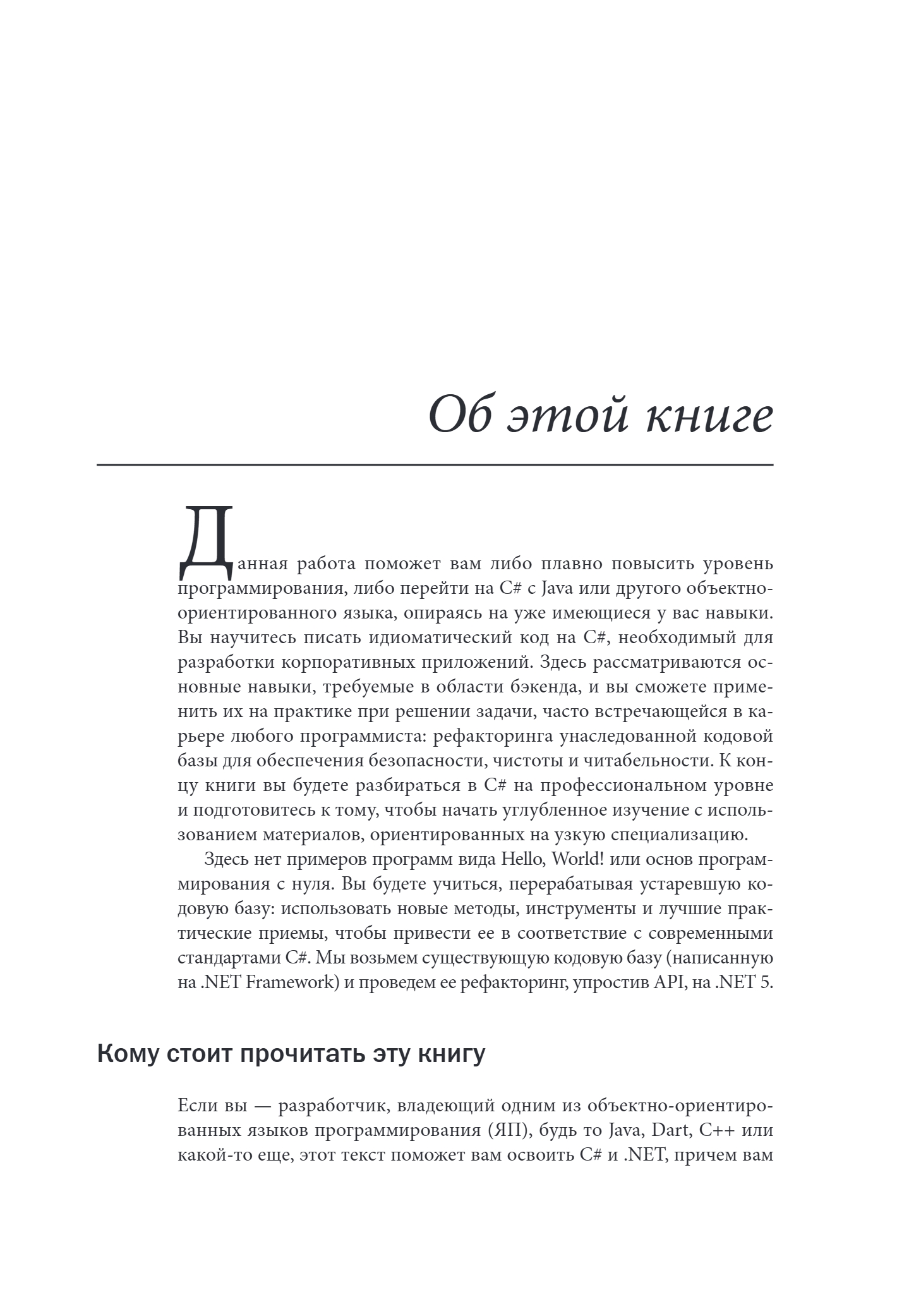 Об этой книге

Данная работа поможет вам либо плавно повысить уровень программирования, либо перейти на C# с Java или другого объектно-ориентированного языка, опираясь на уже имеющиеся у вас навыки. Вы научитесь писать идиоматический код на C#, необходимый для разработки корпоративных приложений. Здесь рассматриваются основные навыки, требуемые в области бэкенда, и вы сможете применить их на практике при решении задачи, часто встречающейся в карьере любого программиста: рефакторинга унаследованной кодовой базы для обеспечения безопасности, чистоты и читабельности. К концу книги вы будете разбираться в C# на профессиональном уровне и подготовитесь к тому, чтобы начать углубленное изучение с использованием материалов, ориентированных на узкую специализацию.

Здесь нет примеров программ вида Hello, World! или основ программирования с нуля. Вы будете учиться, перерабатывая устаревшую кодовую базу: использовать новые методы, инструменты и лучшие практические приемы, чтобы привести ее в соответствие с современными стандартами C#. Мы возьмем существующую кодовую базу (написанную на .NET Framework) и проведем ее рефакторинг, упростив API, на .NET 5.

Кому стоит прочитать эту книгу

Если вы — разработчик, владеющий одним из объектно-ориентированных языков программирования (ЯП), будь то Java, Dart, C++ или какой-то еще, этот текст поможет вам освоить C# и .NET, причем вам